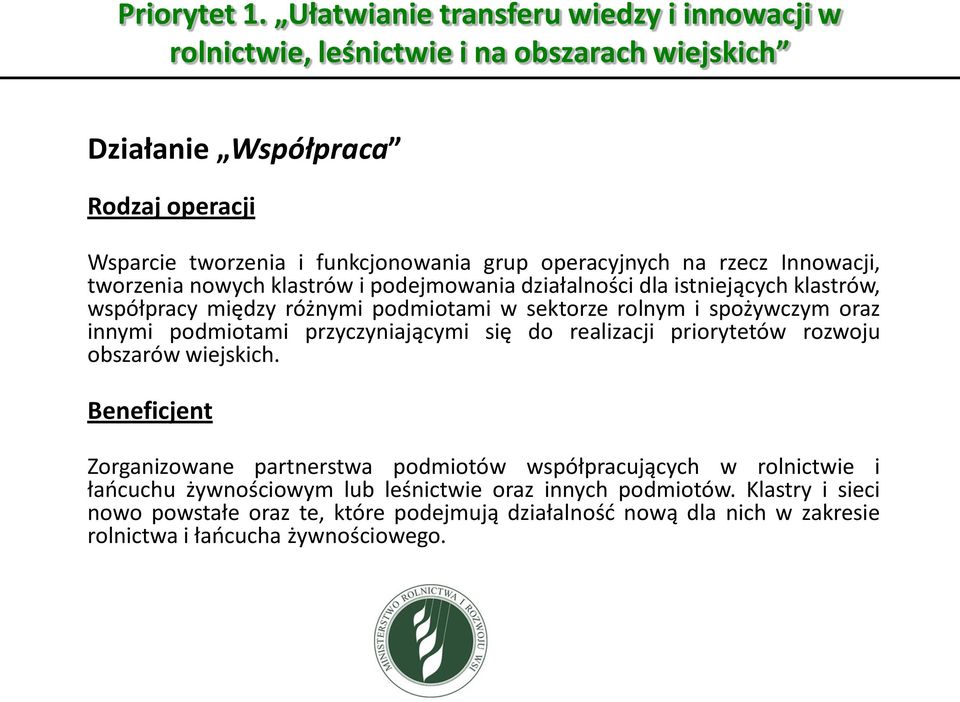 Priorytet 1. „Ułatwianie transferu wiedzy i innowacji w rolnictwie, leśnictwie i na obszarach wiejskich”

Działanie „Współpraca”

Rodzaj operacji

Wsparcie tworzenia i funkcjonowania grup operacyjnych na rzecz Innowacji, tworzenia nowych klastrów i podejmowania działalności dla istniejących klastrów, współpracy między różnymi podmiotami w sektorze rolnym i spożywczym oraz innymi podmiotami przyczyniającymi się do realizacji priorytetów rozwoju obszarów wiejskich.

Beneficjent

Zorganizowane partnerstwa podmiotów współpracujących w rolnictwie i łańcuchu żywnościowym lub leśnictwie oraz innych podmiotów. Klastry i sieci nowo powstałe oraz te, które podejmują działalność nową dla nich w zakresie rolnictwa i łańcucha żywnościowego.

MINISTERSTWO ROLNICTWA I ROZWOJU WSI